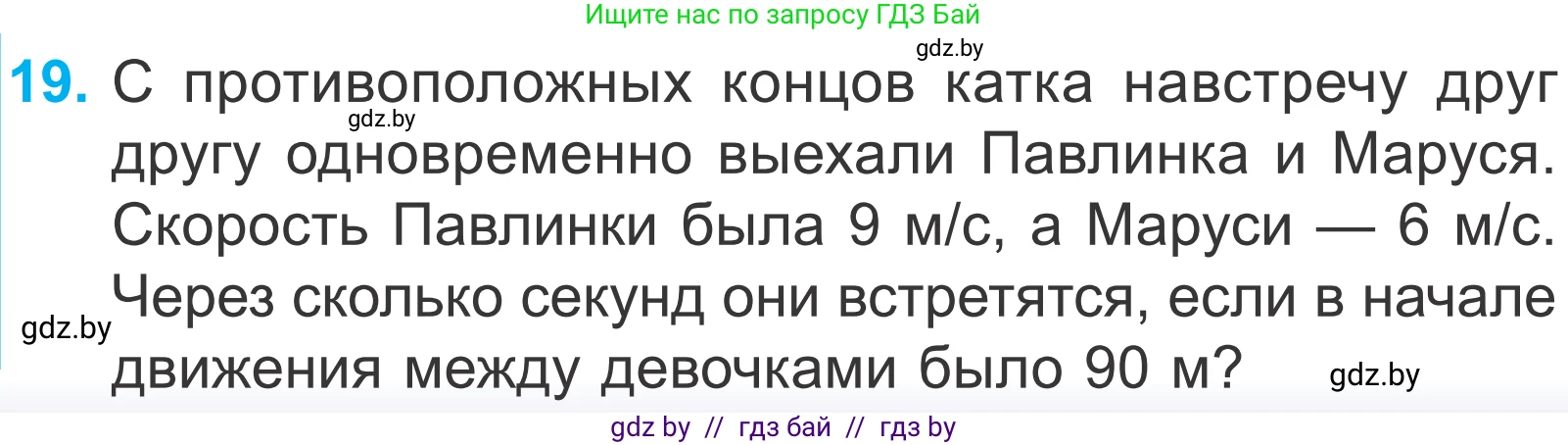 Ищите нас по запросу ГДЗ Бай

gdz.by

19. С противоположных концов катка навстречу друг другу одновременно выехали Павлинка и Маруся. Скорость Павлинки была 9 м/с, а Маруси — 6 м/с. Через сколько секунд они встретятся, если в начале движения между девочками было 90 м?

gdz.by

gdz.by

gdz.by

gdz by // гдз бай // гдз by